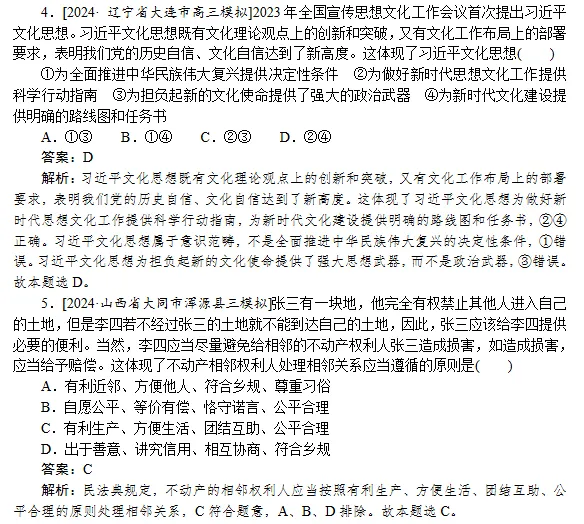 4．[2024· 辽宁省大连市高三模拟]2023 年全国宣传思想文化工作会议首次提出习近平文化思想。习近平文化思想既有文化理论观点上的创新和突破，又有文化工作布局上的部署要求，表明我们党的历史自信、文化自信达到了新高度。这体现了习近平文化思想(　　)

①为全面推进中华民族伟大复兴提供决定性条件　②为做好新时代思想文化工作提供科学行动指南　③为担负起新的文化使命提供了强大的政治武器　④为新时代文化建设提供明确的路线图和任务书

A．①③　B．①④　C．②③　D．②④

答案：D

解析：习近平文化思想既有文化理论观点上的创新和突破，又有文化工作布局上的部署要求，表明我们党的历史自信、文化自信达到了新高度。这体现了习近平文化思想为做好新时代思想文化工作提供科学行动指南，为新时代文化建设提供明确的路线图和任务书，②④正确。习近平文化思想属于意识范畴，不是全面推进中华民族伟大复兴的决定性条件，①错误。习近平文化思想为担负起新的文化使命提供了强大思想武器，而不是政治武器，③错误。故本题选 D。

5．[2024·山西省大同市浑源县三模拟]张三有一块地，他完全有权禁止其他人进入自己的土地，但是李四若不经过张三的土地就不能到达自己的土地，因此，张三应该给李四提供必要的便利。当然，李四应当尽量避免给相邻的不动产权利人张三造成损害，如造成损害，应当给予赔偿。这体现了不动产相邻权利人处理相邻关系应当遵循的原则是(　　)

A．有利近邻、方便他人、符合乡规、尊重习俗
B．自愿公平、等价有偿、恪守诺言、公平合理
C．有利生产、方便生活、团结互助、公平合理
D．出于善意、讲究信用、相互协商、符合乡规

答案：C

解析：民法典规定，不动产的相邻权利人应当按照有利生产、方便生活、团结互助、公平合理的原则处理相邻关系，C 符合题意，A、B、D 排除。故本题选 C。